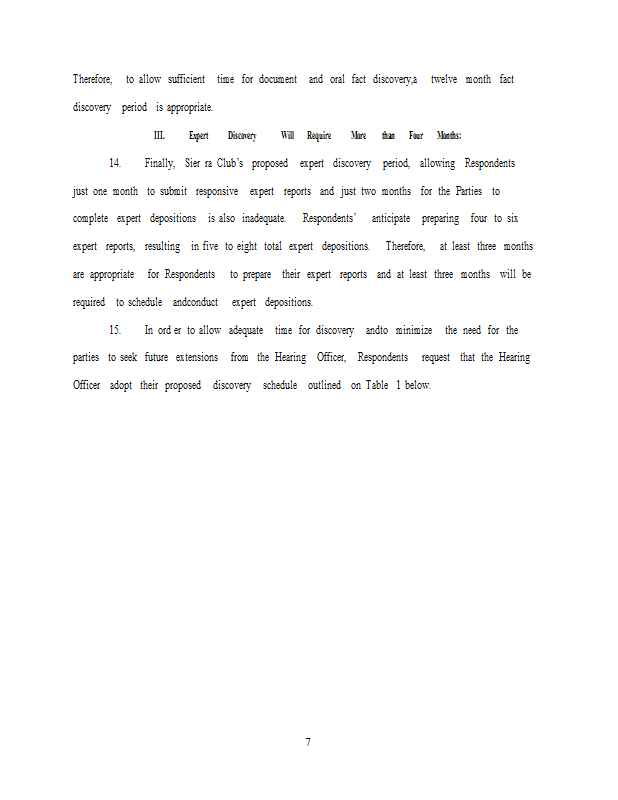 Therefore, to allow sufficient time for document and oral fact discovery,a twelve month fact discovery period is appropriate.

III. Expert Discovery Will Require More than Four Months:

14. Finally, Sier ra Club's proposed expert discovery period, allowing Respondents just one month to submit responsive expert reports and just two months for the Parties to complete expert depositions is also inadequate. Respondents' anticipate preparing four to six expert reports, resulting in five to eight total expert depositions. Therefore, at least three months are appropriate for Respondents to prepare their expert reports and at least three months will be required to schedule andconduct expert depositions.

15. In ord er to allow adequate time for discovery andto minimize the need for the parties to seek future extensions from the Hearing Officer, Respondents request that the Hearing Officer adopt their proposed discovery schedule outlined on Table 1 below.

7